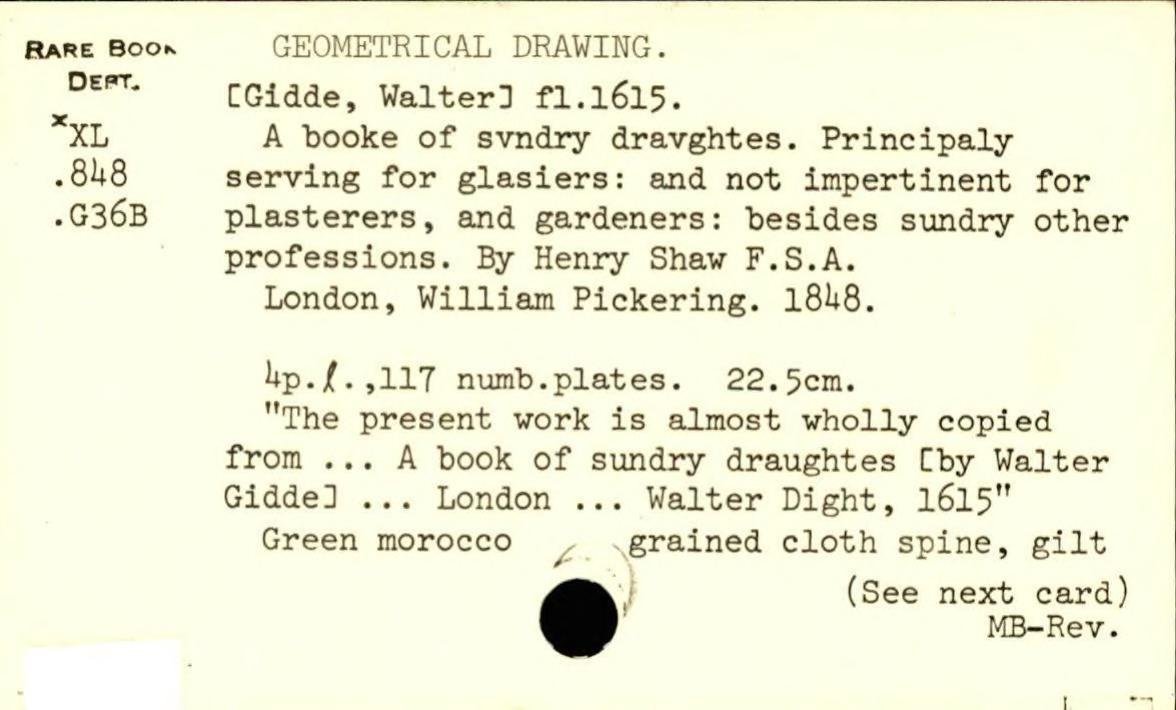 RARE BOOK DEPT.

*XL
.848
.G36B

GEOMETRICAL DRAWING.

[Gidde, Walter] fl.1615.

A booke of svndry dravghtes. Principaly serving for glasiers: and not impertinent for plasterers, and gardeners: besides sundry other professions. By Henry Shaw F.S.A.

London, William Pickering. 1848.

4p.ℓ.,117 numb.plates. 22.5cm.

"The present work is almost wholly copied from ... A book of sundry draughtes [by Walter Gidde] ... London ... Walter Dight, 1615"

Green morocco grained cloth spine, gilt

(See next card)
MB-Rev.